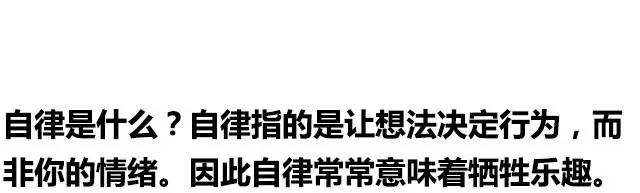 自律是什么？自律指的是让想法决定行为，而非你的情绪。因此自律常常意味着牺牲乐趣。